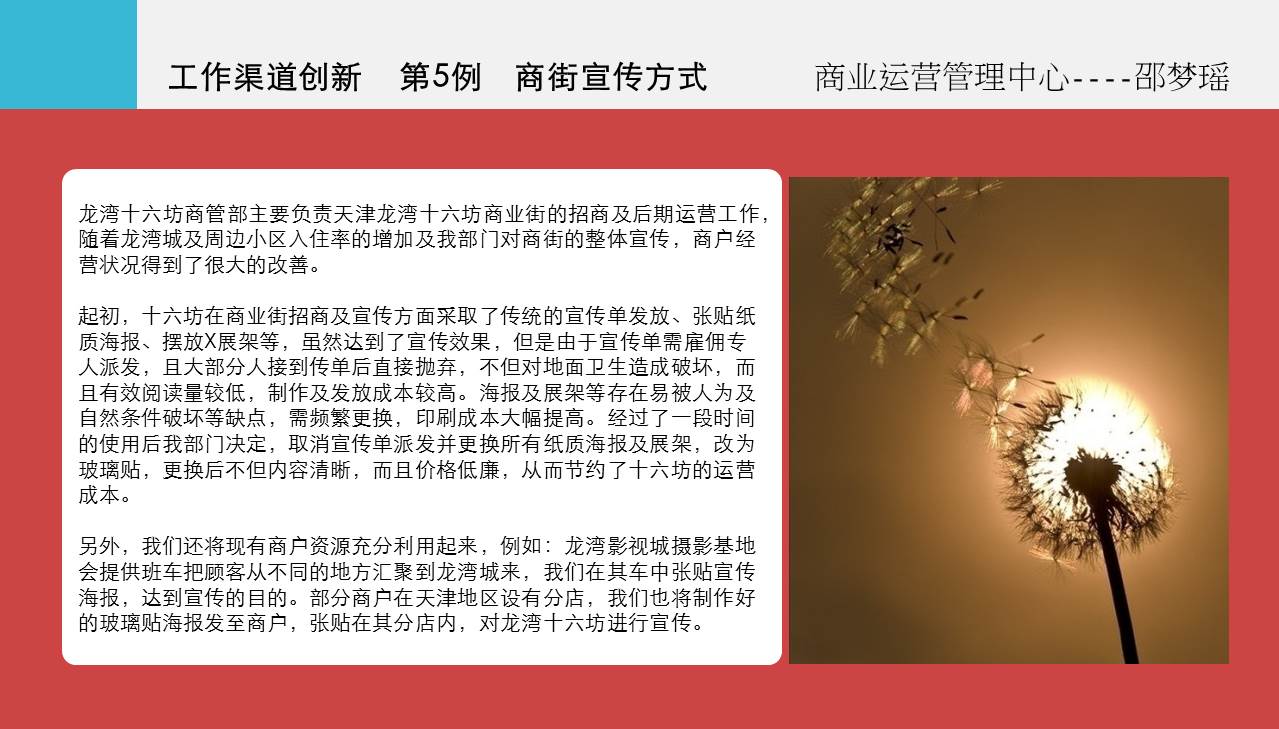 工作渠道创新　第5例　商街宣传方式

商业运营管理中心----邵梦瑶

龙湾十六坊商管部主要负责天津龙湾十六坊商业街的招商及后期运营工作，随着龙湾城及周边小区入住率的增加及我部门对商街的整体宣传，商户经营状况得到了很大的改善。

起初，十六坊在商业街招商及宣传方面采取了传统的宣传单发放、张贴纸质海报、摆放X展架等，虽然达到了宣传效果，但是由于宣传单需雇佣专人派发，且大部分人接到传单后直接抛弃，不但对地面卫生造成破坏，而且有效阅读量较低，制作及发放成本较高。海报及展架等存在易被人为及自然条件破坏等缺点，需频繁更换，印刷成本大幅提高。经过了一段时间的使用后我部门决定，取消宣传单派发并更换所有纸质海报及展架，改为玻璃贴，更换后不但内容清晰，而且价格低廉，从而节约了十六坊的运营成本。

另外，我们还将现有商户资源充分利用起来，例如：龙湾影视城摄影基地会提供班车把顾客从不同的地方汇聚到龙湾城来，我们在其车中张贴宣传海报，达到宣传的目的。部分商户在天津地区设有分店，我们也将制作好的玻璃贴海报发至商户，张贴在其分店内，对龙湾十六坊进行宣传。